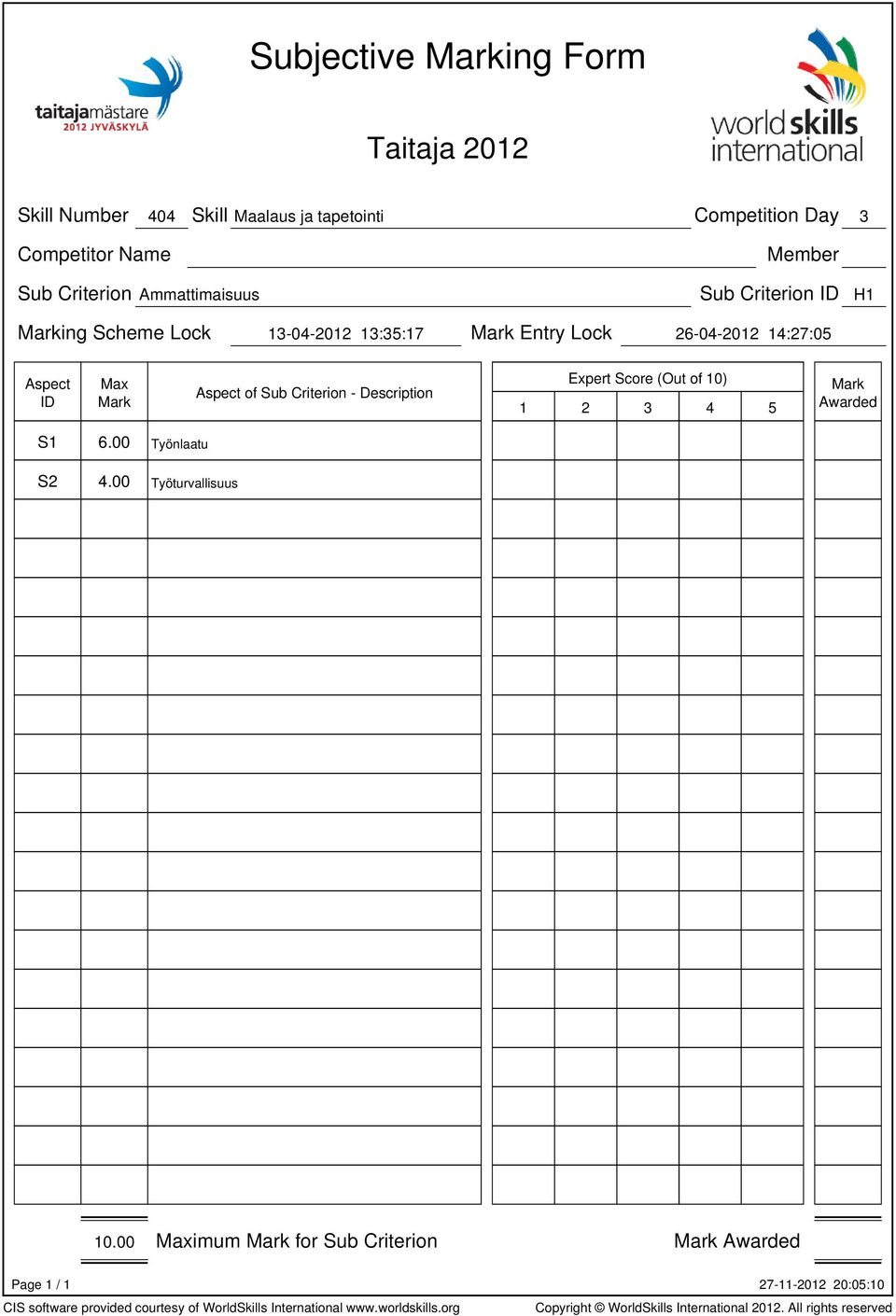 taitajamästare
2012 JYVÄSKYLÄ

Subjective Marking Form

Taitaja 2012

world skills international

Skill Number 404 Skill Maalaus ja tapetointi Competition Day 3

Competitor Name Member

Sub Criterion Ammattimaisuus Sub Criterion ID H1

Marking Scheme Lock 13-04-2012 13:35:17 Mark Entry Lock 26-04-2012 14:27:05

| Aspect ID | Max Mark | Aspect of Sub Criterion - Description | Expert Score (Out of 10) 1 | 2 | 3 | 4 | 5 | Mark Awarded |
|---|---|---|---|---|---|---|---|---|
| S1 | 6.00 | Työnlaatu | | | | | | |
| S2 | 4.00 | Työturvallisuus | | | | | | |

10.00 Maximum Mark for Sub Criterion Mark Awarded

Page 1 / 1 27-11-2012 20:05:10

CIS software provided courtesy of WorldSkills International www.worldskills.org Copyright © WorldSkills International 2012. All rights reserved